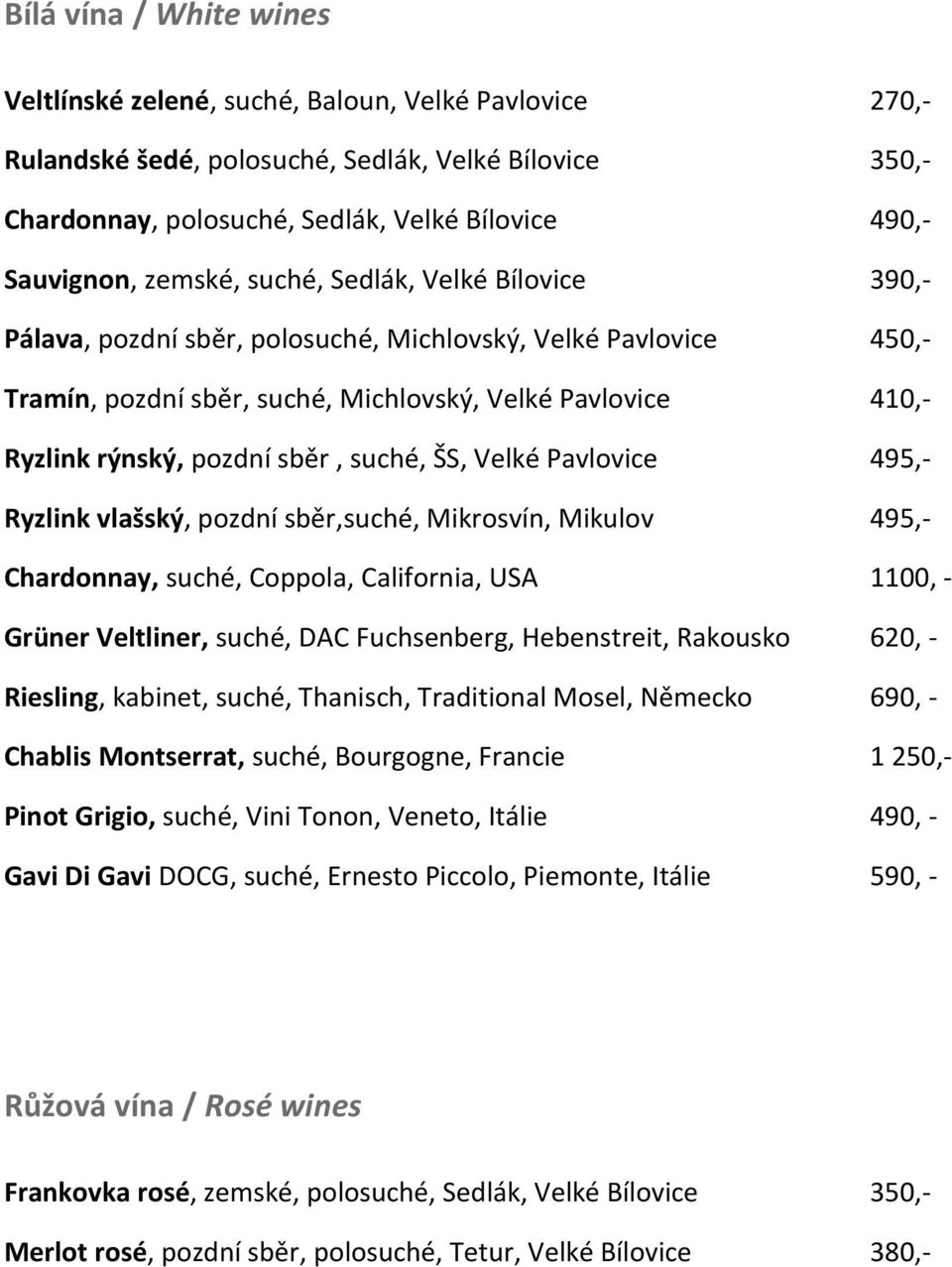 Bílá vína / White wines

Veltlínské zelené, suché, Baloun, Velké Pavlovice 270,-

Rulandské šedé, polosuché, Sedlák, Velké Bílovice 350,-

Chardonnay, polosuché, Sedlák, Velké Bílovice 490,-

Sauvignon, zemské, suché, Sedlák, Velké Bílovice 390,-

Pálava, pozdní sběr, polosuché, Michlovský, Velké Pavlovice 450,-

Tramín, pozdní sběr, suché, Michlovský, Velké Pavlovice 410,-

Ryzlink rýnský, pozdní sběr , suché, ŠS, Velké Pavlovice 495,-

Ryzlink vlašský, pozdní sběr,suché, Mikrosvín, Mikulov 495,-

Chardonnay, suché, Coppola, California, USA 1100, -

Grüner Veltliner, suché, DAC Fuchsenberg, Hebenstreit, Rakousko 620, -

Riesling, kabinet, suché, Thanisch, Traditional Mosel, Německo 690, -

Chablis Montserrat, suché, Bourgogne, Francie 1 250,-

Pinot Grigio, suché, Vini Tonon, Veneto, Itálie 490, -

Gavi Di Gavi DOCG, suché, Ernesto Piccolo, Piemonte, Itálie 590, -

Růžová vína / Rosé wines

Frankovka rosé, zemské, polosuché, Sedlák, Velké Bílovice 350,-

Merlot rosé, pozdní sběr, polosuché, Tetur, Velké Bílovice 380,-